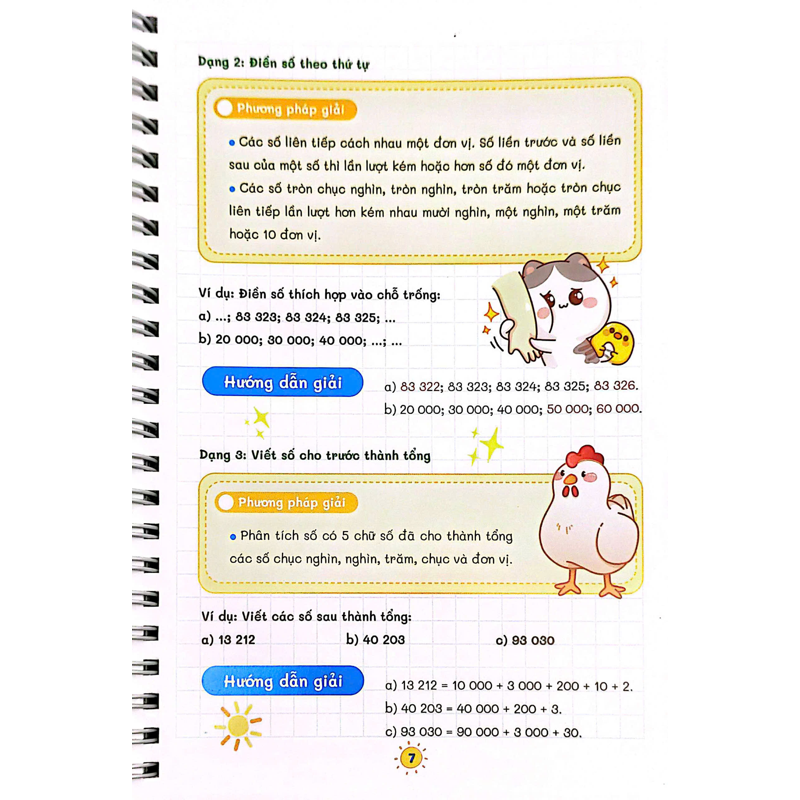 Dạng 2: Điền số theo thứ tự

Phương pháp giải

• Các số liên tiếp cách nhau một đơn vị. Số liền trước và số liền sau của một số thì lần lượt kém hoặc hơn số đó một đơn vị.

• Các số tròn chục nghìn, tròn nghìn, tròn trăm hoặc tròn chục liên tiếp lần lượt hơn kém nhau mười nghìn, một nghìn, một trăm hoặc 10 đơn vị.

Ví dụ: Điền số thích hợp vào chỗ trống:

a) ...; 83 323; 83 324; 83 325; ...

b) 20 000; 30 000; 40 000; ...; ...

Hướng dẫn giải

a) 83 322; 83 323; 83 324; 83 325; 83 326.

b) 20 000; 30 000; 40 000; 50 000; 60 000.

Dạng 3: Viết số cho trước thành tổng

Phương pháp giải

• Phân tích số có 5 chữ số đã cho thành tổng các số chục nghìn, nghìn, trăm, chục và đơn vị.

Ví dụ: Viết các số sau thành tổng:

a) 13 212 b) 40 203 c) 93 030

Hướng dẫn giải

a) 13 212 = 10 000 + 3 000 + 200 + 10 + 2.

b) 40 203 = 40 000 + 200 + 3.

c) 93 030 = 90 000 + 3 000 + 30.

7